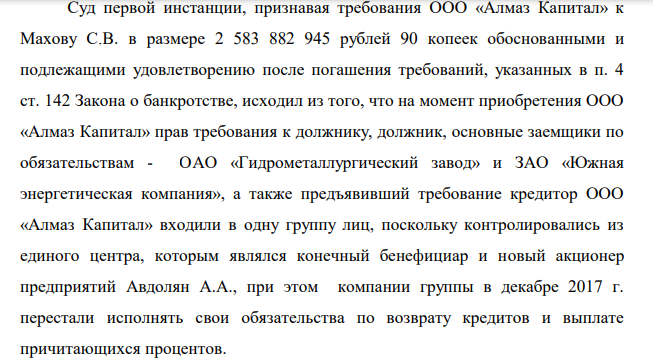 Суд первой инстанции, признавая требования ООО «Алмаз Капитал» к Махову С.В. в размере 2 583 882 945 рублей 90 копеек обоснованными и подлежащими удовлетворению после погашения требований, указанных в п. 4 ст. 142 Закона о банкротстве, исходил из того, что на момент приобретения ООО «Алмаз Капитал» прав требования к должнику, должник, основные заемщики по обязательствам - ОАО «Гидрометаллургический завод» и ЗАО «Южная энергетическая компания», а также предъявивший требование кредитор ООО «Алмаз Капитал» входили в одну группу лиц, поскольку контролировались из единого центра, которым являлся конечный бенефициар и новый акционер предприятий Авдолян А.А., при этом компании группы в декабре 2017 г. перестали исполнять свои обязательства по возврату кредитов и выплате причитающихся процентов.